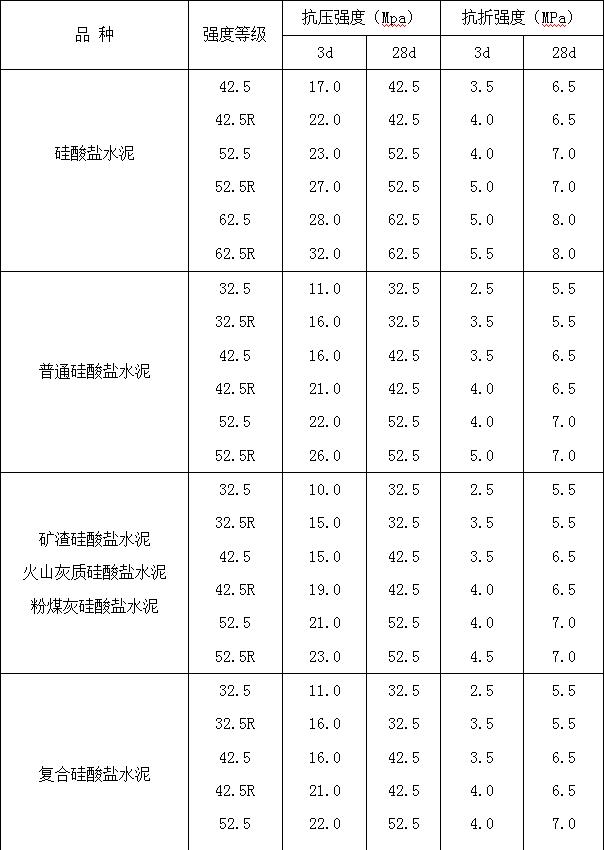 | 品 种 | 强度等级 | 抗压强度（Mpa） 3d | 抗压强度（Mpa） 28d | 抗折强度（MPa） 3d | 抗折强度（MPa） 28d |
|---|---|---|---|---|---|
| 硅酸盐水泥 | 42.5 | 17.0 | 42.5 | 3.5 | 6.5 |
| | 42.5R | 22.0 | 42.5 | 4.0 | 6.5 |
| | 52.5 | 23.0 | 52.5 | 4.0 | 7.0 |
| | 52.5R | 27.0 | 52.5 | 5.0 | 7.0 |
| | 62.5 | 28.0 | 62.5 | 5.0 | 8.0 |
| | 62.5R | 32.0 | 62.5 | 5.5 | 8.0 |
| 普通硅酸盐水泥 | 32.5 | 11.0 | 32.5 | 2.5 | 5.5 |
| | 32.5R | 16.0 | 32.5 | 3.5 | 5.5 |
| | 42.5 | 16.0 | 42.5 | 3.5 | 6.5 |
| | 42.5R | 21.0 | 42.5 | 4.0 | 6.5 |
| | 52.5 | 22.0 | 52.5 | 4.0 | 7.0 |
| | 52.5R | 26.0 | 52.5 | 5.0 | 7.0 |
| 矿渣硅酸盐水泥 火山灰质硅酸盐水泥 粉煤灰硅酸盐水泥 | 32.5 | 10.0 | 32.5 | 2.5 | 5.5 |
| | 32.5R | 15.0 | 32.5 | 3.5 | 5.5 |
| | 42.5 | 15.0 | 42.5 | 3.5 | 6.5 |
| | 42.5R | 19.0 | 42.5 | 4.0 | 6.5 |
| | 52.5 | 21.0 | 52.5 | 4.0 | 7.0 |
| | 52.5R | 23.0 | 52.5 | 4.5 | 7.0 |
| 复合硅酸盐水泥 | 32.5 | 11.0 | 32.5 | 2.5 | 5.5 |
| | 32.5R | 16.0 | 32.5 | 3.5 | 5.5 |
| | 42.5 | 16.0 | 42.5 | 3.5 | 6.5 |
| | 42.5R | 21.0 | 42.5 | 4.0 | 6.5 |
| | 52.5 | 22.0 | 52.5 | 4.0 | 7.0 |